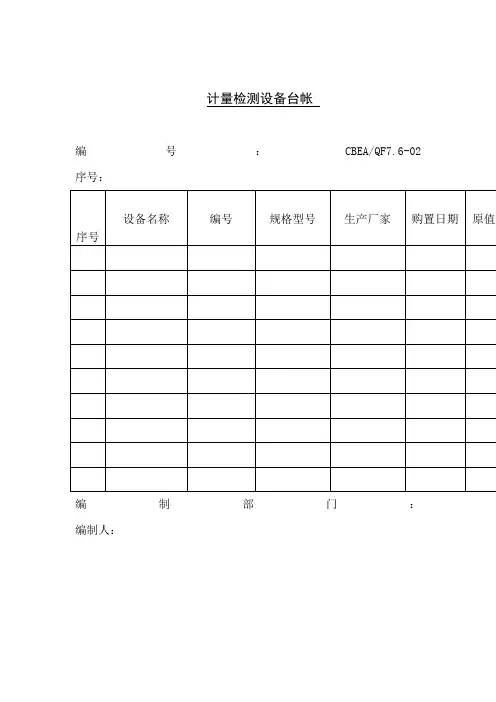 计量检测设备台帐

编 号 : CBEA/QF7.6-02

序号:

| 序号 | 设备名称 | 编号 | 规格型号 | 生产厂家 | 购置日期 | 原值 |
|---|---|---|---|---|---|---|
| | | | | | | |
| | | | | | | |
| | | | | | | |
| | | | | | | |
| | | | | | | |
| | | | | | | |
| | | | | | | |
| | | | | | | |
| | | | | | | |
| | | | | | | |

编 制 部 门 :

编制人: